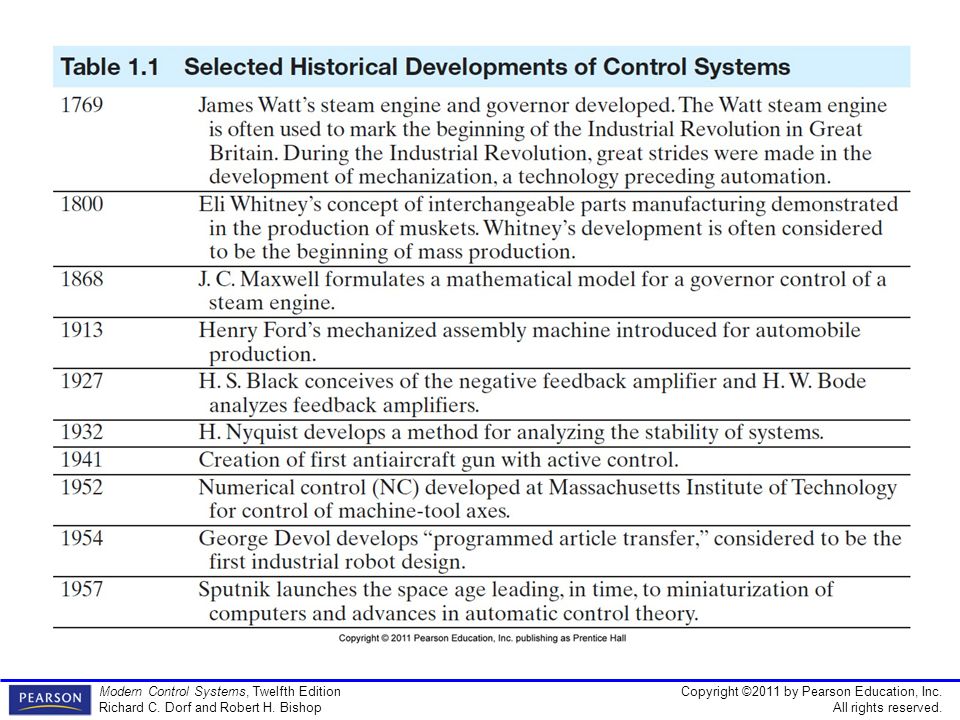 Table 1.1 Selected Historical Developments of Control Systems

| | |
|---|---|
| 1769 | James Watt's steam engine and governor developed. The Watt steam engine is often used to mark the beginning of the Industrial Revolution in Great Britain. During the Industrial Revolution, great strides were made in the development of mechanization, a technology preceding automation. |
| 1800 | Eli Whitney's concept of interchangeable parts manufacturing demonstrated in the production of muskets. Whitney's development is often considered to be the beginning of mass production. |
| 1868 | J. C. Maxwell formulates a mathematical model for a governor control of a steam engine. |
| 1913 | Henry Ford's mechanized assembly machine introduced for automobile production. |
| 1927 | H. S. Black conceives of the negative feedback amplifier and H. W. Bode analyzes feedback amplifiers. |
| 1932 | H. Nyquist develops a method for analyzing the stability of systems. |
| 1941 | Creation of first antiaircraft gun with active control. |
| 1952 | Numerical control (NC) developed at Massachusetts Institute of Technology for control of machine-tool axes. |
| 1954 | George Devol develops "programmed article transfer," considered to be the first industrial robot design. |
| 1957 | Sputnik launches the space age leading, in time, to miniaturization of computers and advances in automatic control theory. |

Copyright © 2011 Pearson Education, Inc. publishing as Prentice Hall

PEARSON

Modern Control Systems, Twelfth Edition
Richard C. Dorf and Robert H. Bishop

Copyright ©2011 by Pearson Education, Inc.
All rights reserved.